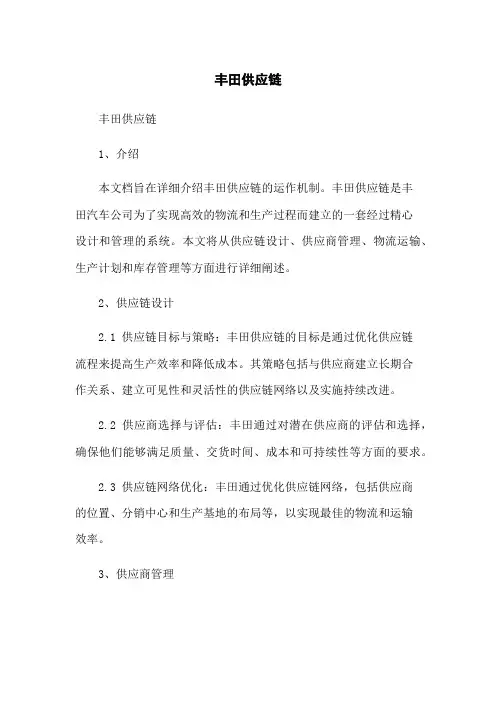 丰田供应链

丰田供应链

1、介绍

本文档旨在详细介绍丰田供应链的运作机制。丰田供应链是丰田汽车公司为了实现高效的物流和生产过程而建立的一套经过精心设计和管理的系统。本文将从供应链设计、供应商管理、物流运输、生产计划和库存管理等方面进行详细阐述。

2、供应链设计

2.1 供应链目标与策略：丰田供应链的目标是通过优化供应链流程来提高生产效率和降低成本。其策略包括与供应商建立长期合作关系、建立可见性和灵活性的供应链网络以及实施持续改进。

2.2 供应商选择与评估：丰田通过对潜在供应商的评估和选择，确保他们能够满足质量、交货时间、成本和可持续性等方面的要求。

2.3 供应链网络优化：丰田通过优化供应链网络，包括供应商的位置、分销中心和生产基地的布局等，以实现最佳的物流和运输效率。

3、供应商管理